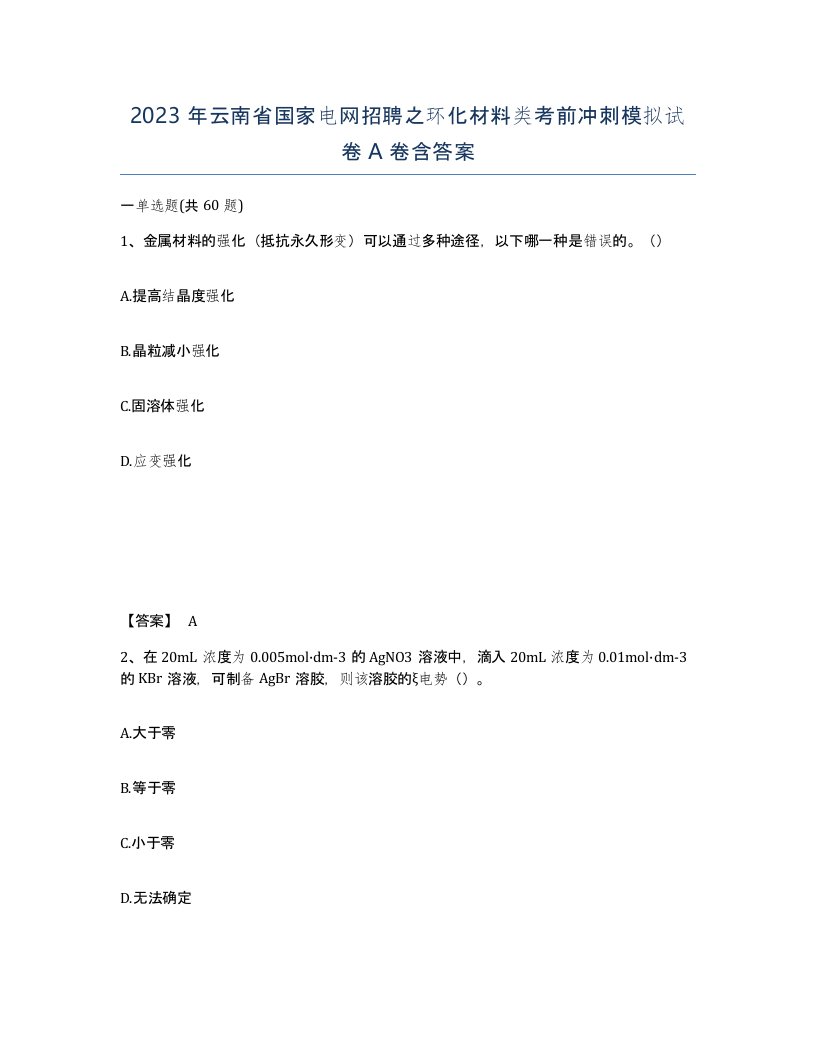 2023 年云南省国家电网招聘之环化材料类考前冲刺模拟试卷 A 卷含答案

一单选题(共 60 题)

1、金属材料的强化（抵抗永久形变）可以通过多种途径，以下哪一种是错误的。（）

A.提高结晶度强化

B.晶粒减小强化

C.固溶体强化

D.应变强化

【答案】 A

2、在 20mL 浓度为 0.005mol·dm-3 的 AgNO3 溶液中，滴入 20mL 浓度为 0.01mol·dm-3 的 KBr 溶液，可制备 AgBr 溶胶，则该溶胶的ξ电势（）。

A.大于零

B.等于零

C.小于零

D.无法确定